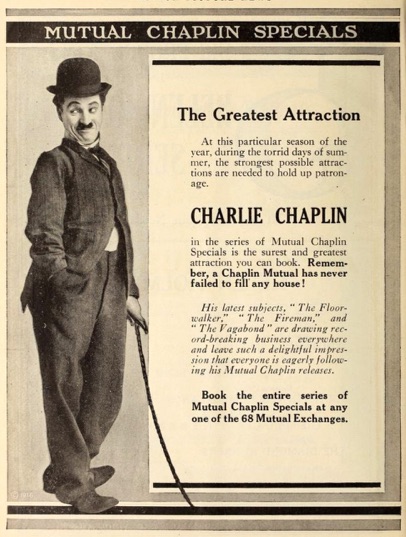 MUTUAL CHAPLIN SPECIALS

The Greatest Attraction

At this particular season of the year, during the torrid days of summer, the strongest possible attractions are needed to hold up patronage.

CHARLIE CHAPLIN

in the series of Mutual Chaplin Specials is the surest and greatest attraction you can book. Remember, a Chaplin Mutual has never failed to fill any house!

His latest subjects, "The Floorwalker," "The Fireman," and "The Vagabond" are drawing record-breaking business everywhere and leave such a delightful impression that everyone is eagerly following his Mutual Chaplin releases.

Book the entire series of Mutual Chaplin Specials at any one of the 68 Mutual Exchanges.

© 1916